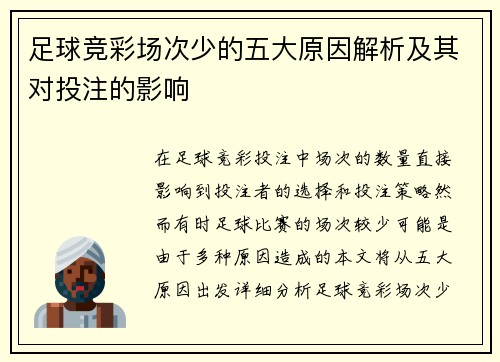 足球竞彩场次少的五大原因解析及其对投注的影响

在足球竞彩投注中场次的数量直接影响到投注者的选择和投注策略然而有时足球比赛的场次较少可能是由于多种原因造成的本文将从五大原因出发详细分析足球竞彩场次少